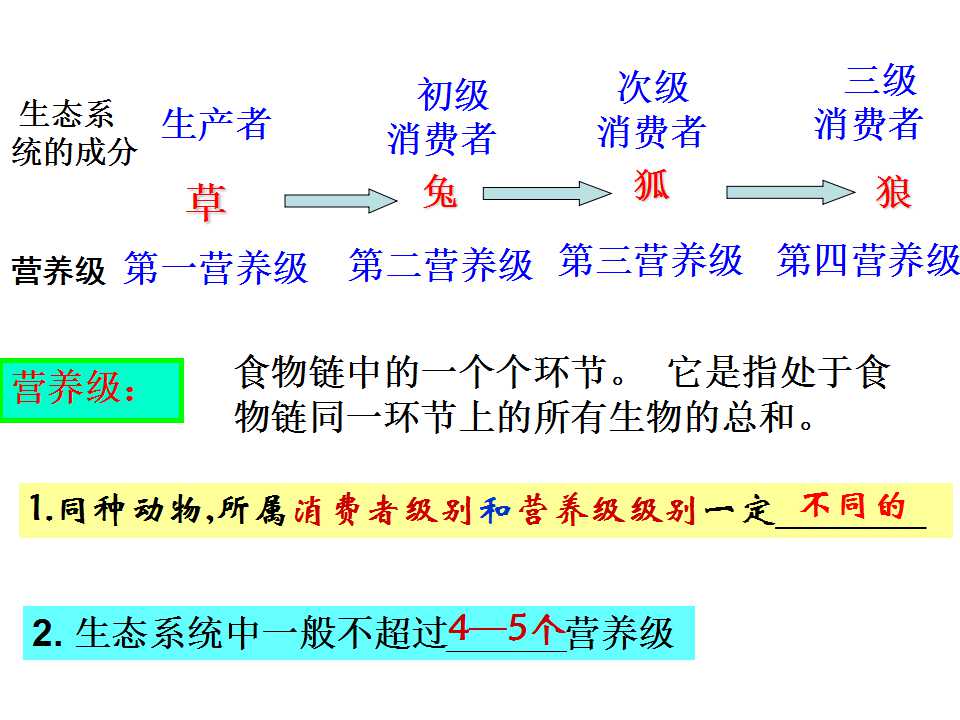 生态系统的成分 生产者 初级消费者 次级消费者 三级消费者

草 兔 狐 狼

营养级 第一营养级 第二营养级 第三营养级 第四营养级

营养级：

食物链中的一个个环节。 它是指处于食物链同一环节上的所有生物的总和。

1.同种动物，所属消费者级别和营养级级别一定不同的

2.生态系统中一般不超过4—5个营养级